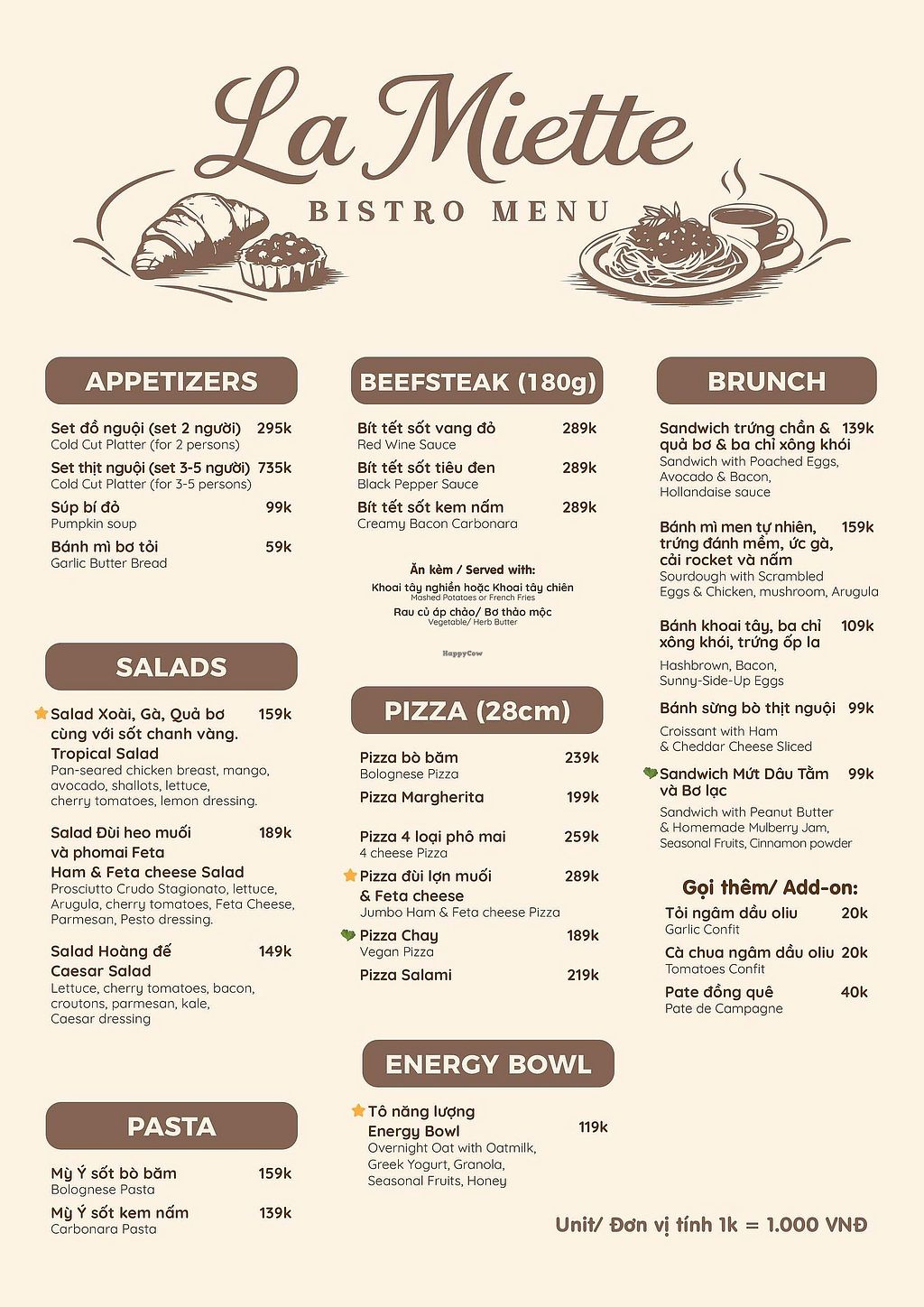 La Miette
BISTRO MENU

APPETIZERS

Set đồ nguội (set 2 người) 295k
Cold Cut Platter (for 2 persons)

Set thịt nguội (set 3-5 người) 735k
Cold Cut Platter (for 3-5 persons)

Súp bí đỏ 99k
Pumpkin soup

Bánh mì bơ tỏi 59k
Garlic Butter Bread

SALADS

Salad Xoài, Gà, Quả bơ cùng với sốt chanh vàng. 159k
Tropical Salad
Pan-seared chicken breast, mango, avocado, shallots, lettuce, cherry tomatoes, lemon dressing.

Salad Đùi heo muối và phomai Feta 189k
Ham & Feta cheese Salad
Prosciutto Crudo Stagionato, lettuce, Arugula, cherry tomatoes, Feta Cheese, Parmesan, Pesto dressing.

Salad Hoàng đế 149k
Caesar Salad
Lettuce, cherry tomatoes, bacon, croutons, parmesan, kale, Caesar dressing

PASTA

Mỳ Ý sốt bò băm 159k
Bolognese Pasta

Mỳ Ý sốt kem nấm 139k
Carbonara Pasta

BEEFSTEAK (180g)

Bít tết sốt vang đỏ 289k
Red Wine Sauce

Bít tết sốt tiêu đen 289k
Black Pepper Sauce

Bít tết sốt kem nấm 289k
Creamy Bacon Carbonara

Ăn kèm / Served with:
Khoai tây nghiền hoặc Khoai tây chiên
Mashed Potatoes or French Fries
Rau củ áp chảo/ Bơ thảo mộc
Vegetable/ Herb Butter

HappyCow

PIZZA (28cm)

Pizza bò băm 239k
Bolognese Pizza

Pizza Margherita 199k

Pizza 4 loại phô mai 259k
4 cheese Pizza

Pizza đùi lợn muối & Feta cheese 289k
Jumbo Ham & Feta cheese Pizza

Pizza Chay 189k
Vegan Pizza

Pizza Salami 219k

ENERGY BOWL

Tô năng lượng
Energy Bowl 119k
Overnight Oat with Oatmilk, Greek Yogurt, Granola, Seasonal Fruits, Honey

BRUNCH

Sandwich trứng chần & quả bơ & ba chỉ xông khói 139k
Sandwich with Poached Eggs, Avocado & Bacon, Hollandaise sauce

Bánh mì men tự nhiên, trứng đánh mềm, ức gà, cải rocket và nấm 159k
Sourdough with Scrambled Eggs & Chicken, mushroom, Arugula

Bánh khoai tây, ba chỉ xông khói, trứng ốp la 109k
Hashbrown, Bacon, Sunny-Side-Up Eggs

Bánh sừng bò thịt nguội 99k
Croissant with Ham & Cheddar Cheese Sliced

Sandwich Mứt Dâu Tằm và Bơ lạc 99k
Sandwich with Peanut Butter & Homemade Mulberry Jam, Seasonal Fruits, Cinnamon powder

Gọi thêm/ Add-on:

Tỏi ngâm dầu oliu 20k
Garlic Confit

Cà chua ngâm dầu oliu 20k
Tomatoes Confit

Pate đồng quê 40k
Pate de Campagne

Unit/ Đơn vị tính 1k = 1.000 VNĐ